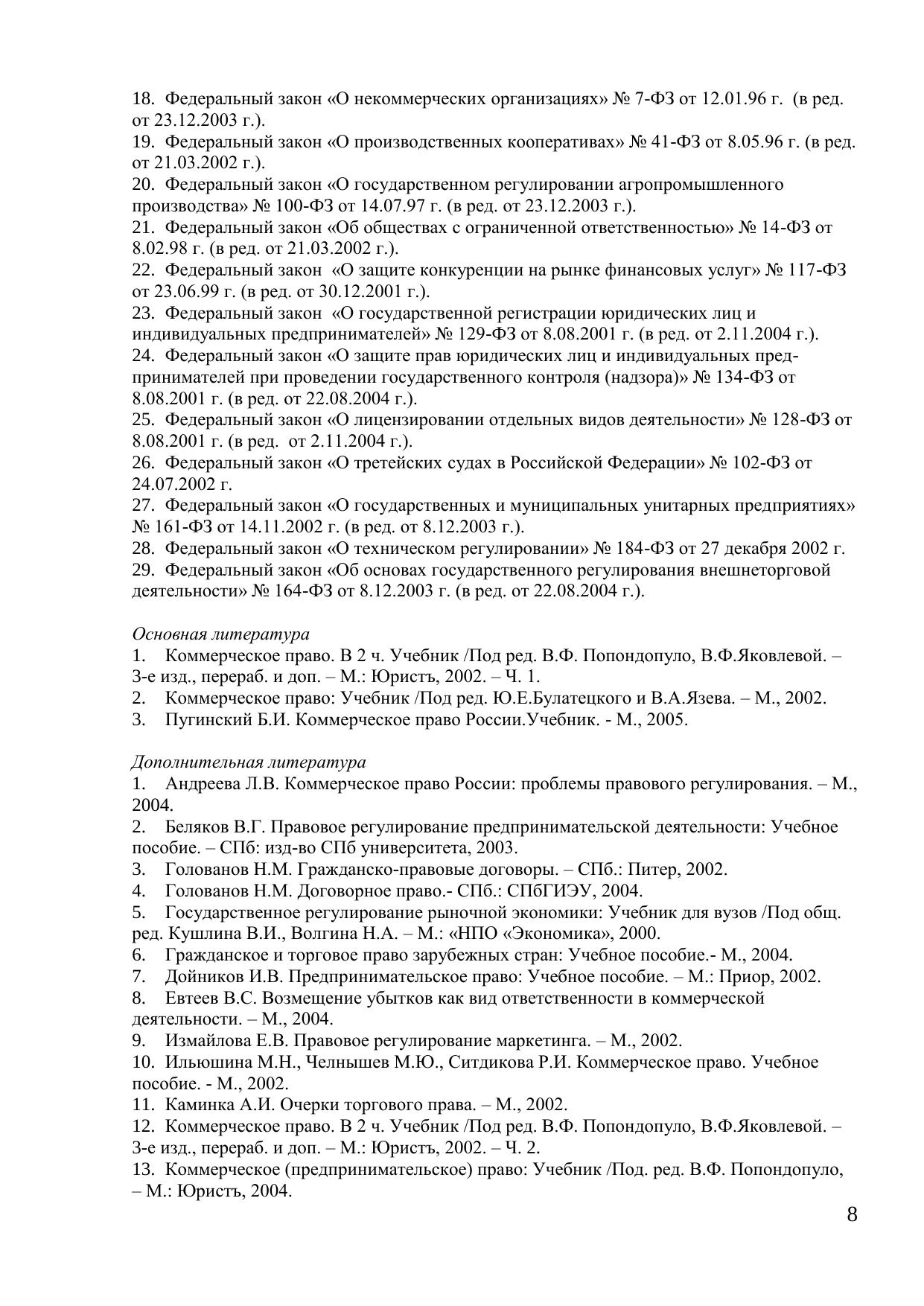 18. Федеральный закон «О некоммерческих организациях» № 7-ФЗ от 12.01.96 г. (в ред. от 23.12.2003 г.).
19. Федеральный закон «О производственных кооперативах» № 41-ФЗ от 8.05.96 г. (в ред. от 21.03.2002 г.).
20. Федеральный закон «О государственном регулировании агропромышленного производства» № 100-ФЗ от 14.07.97 г. (в ред. от 23.12.2003 г.).
21. Федеральный закон «Об обществах с ограниченной ответственностью» № 14-ФЗ от 8.02.98 г. (в ред. от 21.03.2002 г.).
22. Федеральный закон «О защите конкуренции на рынке финансовых услуг» № 117-ФЗ от 23.06.99 г. (в ред. от 30.12.2001 г.).
23. Федеральный закон «О государственной регистрации юридических лиц и индивидуальных предпринимателей» № 129-ФЗ от 8.08.2001 г. (в ред. от 2.11.2004 г.).
24. Федеральный закон «О защите прав юридических лиц и индивидуальных предпринимателей при проведении государственного контроля (надзора)» № 134-ФЗ от 8.08.2001 г. (в ред. от 22.08.2004 г.).
25. Федеральный закон «О лицензировании отдельных видов деятельности» № 128-ФЗ от 8.08.2001 г. (в ред. от 2.11.2004 г.).
26. Федеральный закон «О третейских судах в Российской Федерации» № 102-ФЗ от 24.07.2002 г.
27. Федеральный закон «О государственных и муниципальных унитарных предприятиях» № 161-ФЗ от 14.11.2002 г. (в ред. от 8.12.2003 г.).
28. Федеральный закон «О техническом регулировании» № 184-ФЗ от 27 декабря 2002 г.
29. Федеральный закон «Об основах государственного регулирования внешнеторговой деятельности» № 164-ФЗ от 8.12.2003 г. (в ред. от 22.08.2004 г.).

Основная литература
1. Коммерческое право. В 2 ч. Учебник /Под ред. В.Ф. Попондопуло, В.Ф.Яковлевой. – 3-е изд., перераб. и доп. – М.: Юристъ, 2002. – Ч. 1.
2. Коммерческое право: Учебник /Под ред. Ю.Е.Булатецкого и В.А.Язева. – М., 2002.
3. Пугинский Б.И. Коммерческое право России.Учебник. - М., 2005.

Дополнительная литература
1. Андреева Л.В. Коммерческое право России: проблемы правового регулирования. – М., 2004.
2. Беляков В.Г. Правовое регулирование предпринимательской деятельности: Учебное пособие. – СПб: изд-во СПб университета, 2003.
3. Голованов Н.М. Гражданско-правовые договоры. – СПб.: Питер, 2002.
4. Голованов Н.М. Договорное право.- СПб.: СПбГИЭУ, 2004.
5. Государственное регулирование рыночной экономики: Учебник для вузов /Под общ. ред. Кушлина В.И., Волгина Н.А. – М.: «НПО «Экономика», 2000.
6. Гражданское и торговое право зарубежных стран: Учебное пособие.- М., 2004.
7. Дойников И.В. Предпринимательское право: Учебное пособие. – М.: Приор, 2002.
8. Евтеев В.С. Возмещение убытков как вид ответственности в коммерческой деятельности. – М., 2004.
9. Измайлова Е.В. Правовое регулирование маркетинга. – М., 2002.
10. Ильюшина М.Н., Челнышев М.Ю., Ситдикова Р.И. Коммерческое право. Учебное пособие. - М., 2002.
11. Каминка А.И. Очерки торгового права. – М., 2002.
12. Коммерческое право. В 2 ч. Учебник /Под ред. В.Ф. Попондопуло, В.Ф.Яковлевой. – 3-е изд., перераб. и доп. – М.: Юристъ, 2002. – Ч. 2.
13. Коммерческое (предпринимательское) право: Учебник /Под. ред. В.Ф. Попондопуло, – М.: Юристъ, 2004.

8